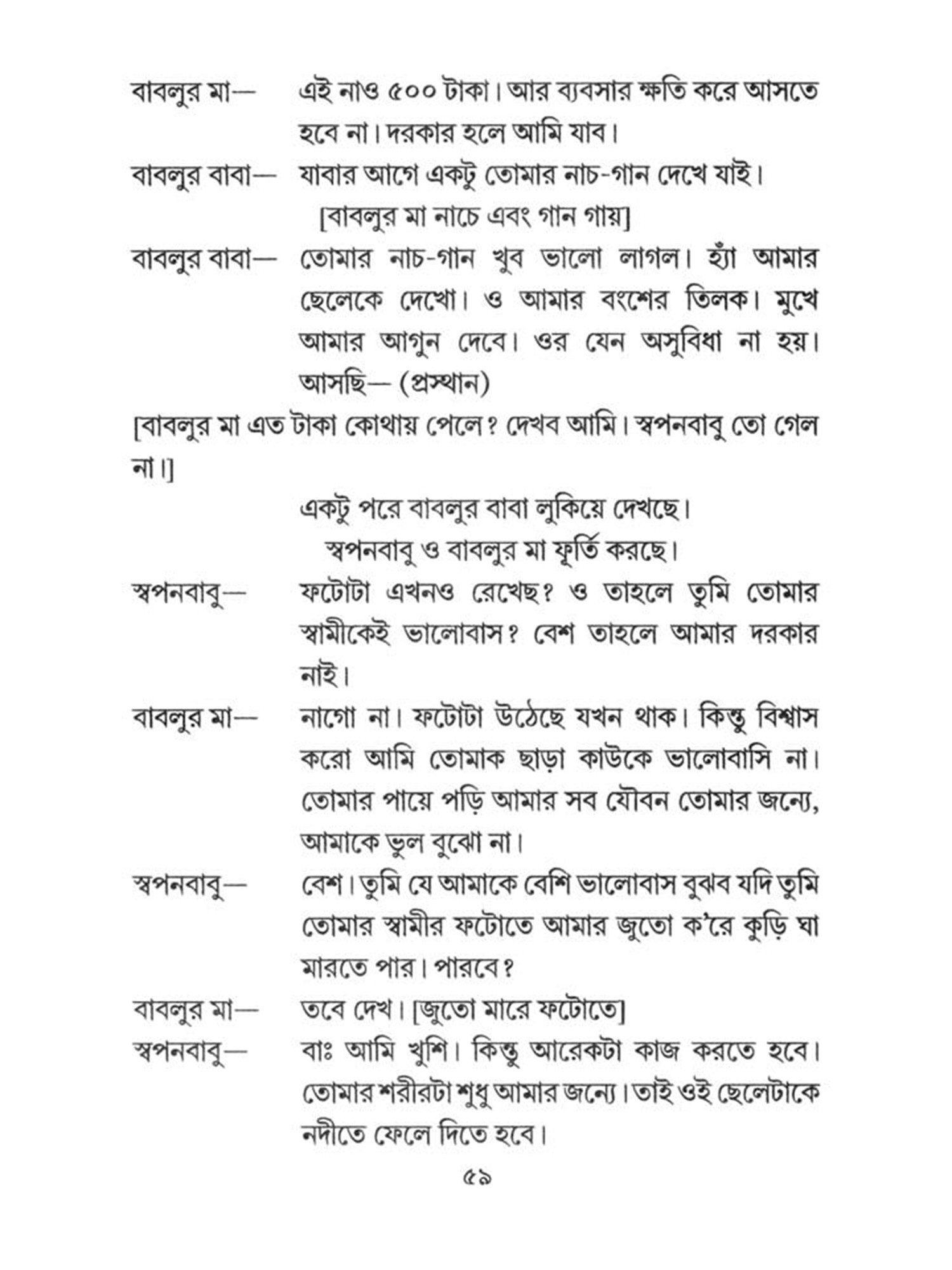 বাবলুর মা— এই নাও ৫০০ টাকা। আর ব্যবসার ক্ষতি করে আসতে হবে না। দরকার হলে আমি যাব।

বাবলুর বাবা— যাবার আগে একটু তোমার নাচ-গান দেখে যাই।

[বাবলুর মা নাচে এবং গান গায়]

বাবলুর বাবা— তোমার নাচ-গান খুব ভালো লাগল। হ্যাঁ আমার ছেলেকে দেখো। ও আমার বংশের তিলক। মুখে আমার আগুন দেবে। ওর যেন অসুবিধা না হয়। আসছি— (প্রস্থান)

[বাবলুর মা এত টাকা কোথায় পেলে? দেখব আমি। স্বপনবাবু তো গেল না।]

একটু পরে বাবলুর বাবা লুকিয়ে দেখছে।

স্বপনবাবু ও বাবলুর মা ফূর্তি করছে।

স্বপনবাবু— ফটোটা এখনও রেখেছ? ও তাহলে তুমি তোমার স্বামীকেই ভালোবাস? বেশ তাহলে আমার দরকার নাই।

বাবলুর মা— নাগো না। ফটোটা উঠেছে যখন থাক। কিন্তু বিশ্বাস করো আমি তোমাক ছাড়া কাউকে ভালোবাসি না। তোমার পায়ে পড়ি আমার সব যৌবন তোমার জন্যে, আমাকে ভুল বুঝো না।

স্বপনবাবু— বেশ। তুমি যে আমাকে বেশি ভালোবাস বুঝব যদি তুমি তোমার স্বামীর ফটোতে আমার জুতো ক'রে কুড়ি ঘা মারতে পার। পারবে?

বাবলুর মা— তবে দেখ। [জুতো মারে ফটোতে]

স্বপনবাবু— বাঃ আমি খুশি। কিন্তু আরেকটা কাজ করতে হবে। তোমার শরীরটা শুধু আমার জন্যে। তাই ওই ছেলেটাকে নদীতে ফেলে দিতে হবে।

৫৯